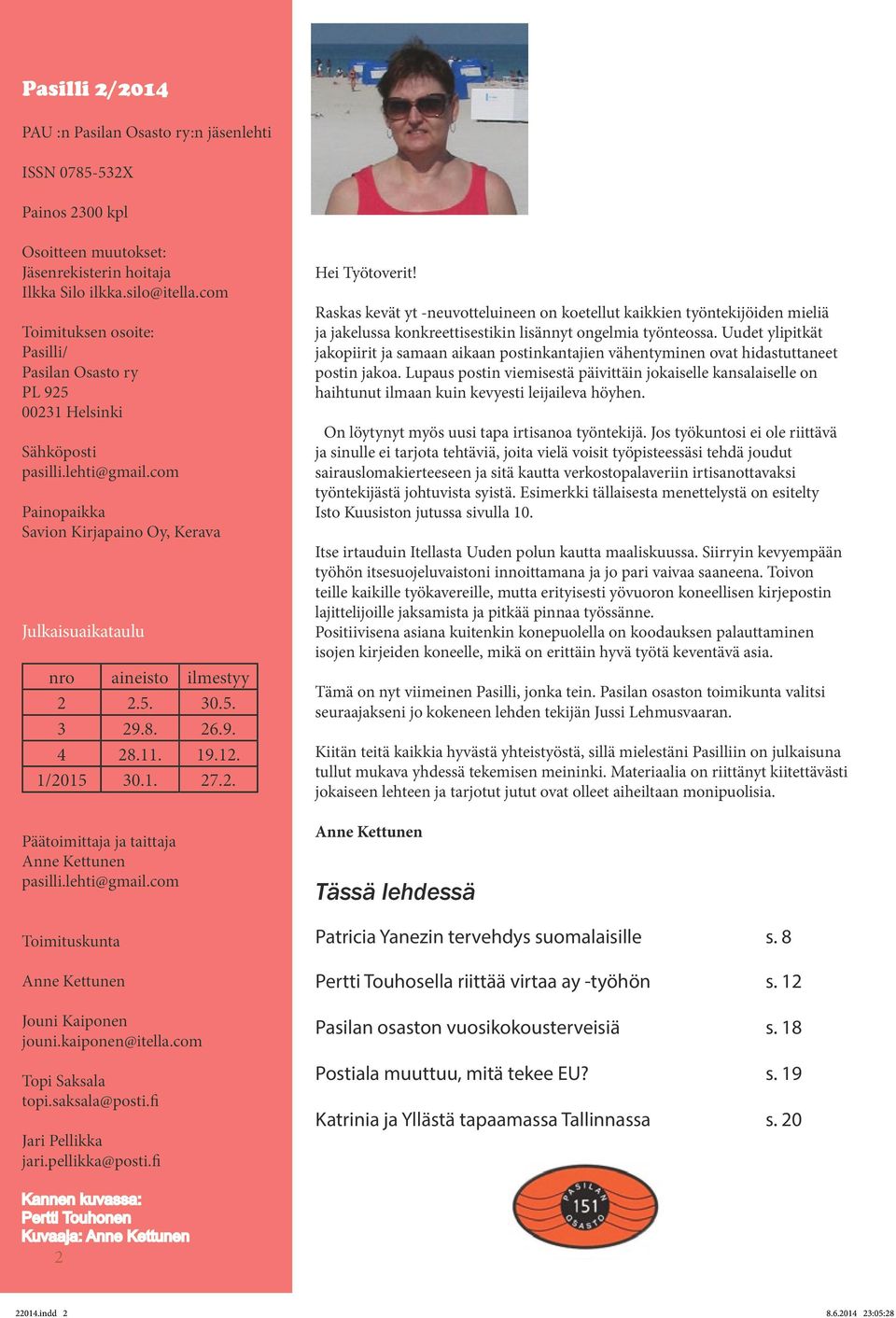 Pasilli 2/2014

PAU :n Pasilan Osasto ry:n jäsenlehti

ISSN 0785-532X

Painos 2300 kpl

Osoitteen muutokset:
Jäsenrekisterin hoitaja
Ilkka Silo ilkka.silo@itella.com

Toimituksen osoite:
Pasilli/
Pasilan Osasto ry
PL 925
00231 Helsinki

Sähköposti
pasilli.lehti@gmail.com

Painopaikka
Savion Kirjapaino Oy, Kerava

Julkaisuaikataulu

| nro | aineisto | ilmestyy |
|---|---|---|
| 2 | 2.5. | 30.5. |
| 3 | 29.8. | 26.9. |
| 4 | 28.11. | 19.12. |
| 1/2015 | 30.1. | 27.2. |

Päätoimittaja ja taittaja
Anne Kettunen
pasilli.lehti@gmail.com

Toimituskunta

Anne Kettunen

Jouni Kaiponen
jouni.kaiponen@itella.com

Topi Saksala
topi.saksala@posti.fi

Jari Pellikka
jari.pellikka@posti.fi

Kannen kuvassa:
Pertti Touhonen
Kuvaaja: Anne Kettunen

2

Hei Työtoverit!

Raskas kevät yt -neuvotteluineen on koetellut kaikkien työntekijöiden mieliä ja jakelussa konkreettisestikin lisännyt ongelmia työnteossa. Uudet ylipitkät jakopiirit ja samaan aikaan postinkantajien vähentyminen ovat hidastuttaneet postin jakoa. Lupaus postin viemisestä päivittäin jokaiselle kansalaiselle on haihtunut ilmaan kuin kevyesti leijaileva höyhen.

On löytynyt myös uusi tapa irtisanoa työntekijä. Jos työkuntosi ei ole riittävä ja sinulle ei tarjota tehtäviä, joita vielä voisit työpisteessäsi tehdä joudut sairauslomakierteeseen ja sitä kautta verkostopalaveriin irtisanottavaksi työntekijästä johtuvista syistä. Esimerkki tällaisesta menettelystä on esitelty Isto Kuusiston jutussa sivulla 10.

Itse irtauduin Itellasta Uuden polun kautta maaliskuussa. Siirryin kevyempään työhön itsesuojeluvaistoni innoittamana ja jo pari vaivaa saaneena. Toivon teille kaikille työkavereille, mutta erityisesti yövuoron koneellisen kirjepostin lajittelijoille jaksamista ja pitkää pinnaa työssänne.
Positiivisena asiana kuitenkin konepuolella on koodauksen palauttaminen isojen kirjeiden koneelle, mikä on erittäin hyvä työtä keventävä asia.

Tämä on nyt viimeinen Pasilli, jonka tein. Pasilan osaston toimikunta valitsi seuraajakseni jo kokeneen lehden tekijän Jussi Lehmusvaaran.

Kiitän teitä kaikkia hyvästä yhteistyöstä, sillä mielestäni Pasilliin on julkaisuna tullut mukava yhdessä tekemisen meininki. Materiaalia on riittänyt kiitettävästi jokaiseen lehteen ja tarjotut jutut ovat olleet aiheiltaan monipuolisia.

Anne Kettunen

Tässä lehdessä

Patricia Yanezin tervehdys suomalaisille s. 8

Pertti Touhosella riittää virtaa ay -työhön s. 12

Pasilan osaston vuosikokousterveisiä s. 18

Postiala muuttuu, mitä tekee EU? s. 19

Katrinia ja Yllästä tapaamassa Tallinnassa s. 20

PASILAN 151 OSASTO

22014.indd 2 8.6.2014 23:05:28